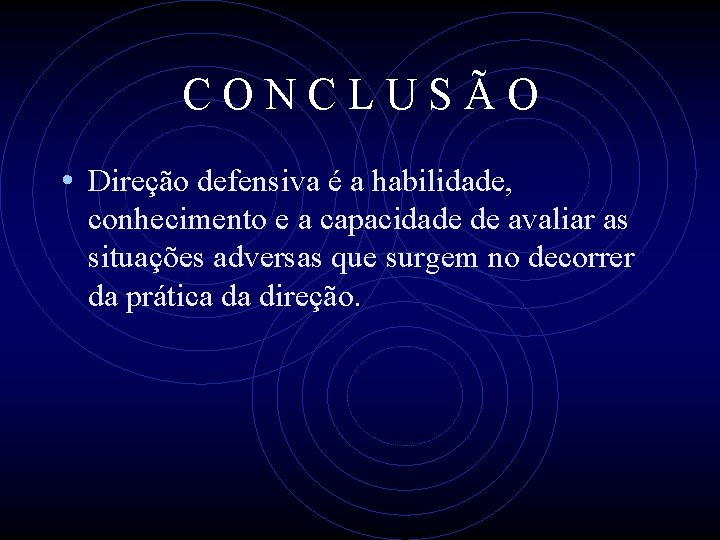 C O N C L U S Ã O

• Direção defensiva é a habilidade, conhecimento e a capacidade de avaliar as situações adversas que surgem no decorrer da prática da direção.